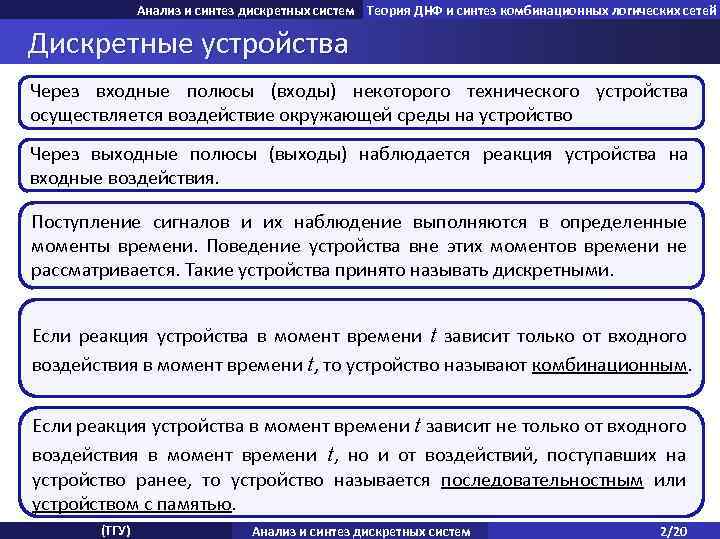 Анализ и синтез дискретных систем Теория ДНФ и синтез комбинационных логических сетей

Дискретные устройства

Через входные полюсы (входы) некоторого технического устройства осуществляется воздействие окружающей среды на устройство

Через выходные полюсы (выходы) наблюдается реакция устройства на входные воздействия.

Поступление сигналов и их наблюдение выполняются в определенные моменты времени. Поведение устройства вне этих моментов времени не рассматривается. Такие устройства принято называть дискретными.

Если реакция устройства в момент времени $t$ зависит только от входного воздействия в момент времени $t$, то устройство называют комбинационным.

Если реакция устройства в момент времени $t$ зависит не только от входного воздействия в момент времени $t$, но и от воздействий, поступавших на устройство ранее, то устройство называется последовательностным или устройством с памятью.

(ТГУ) Анализ и синтез дискретных систем 2/20